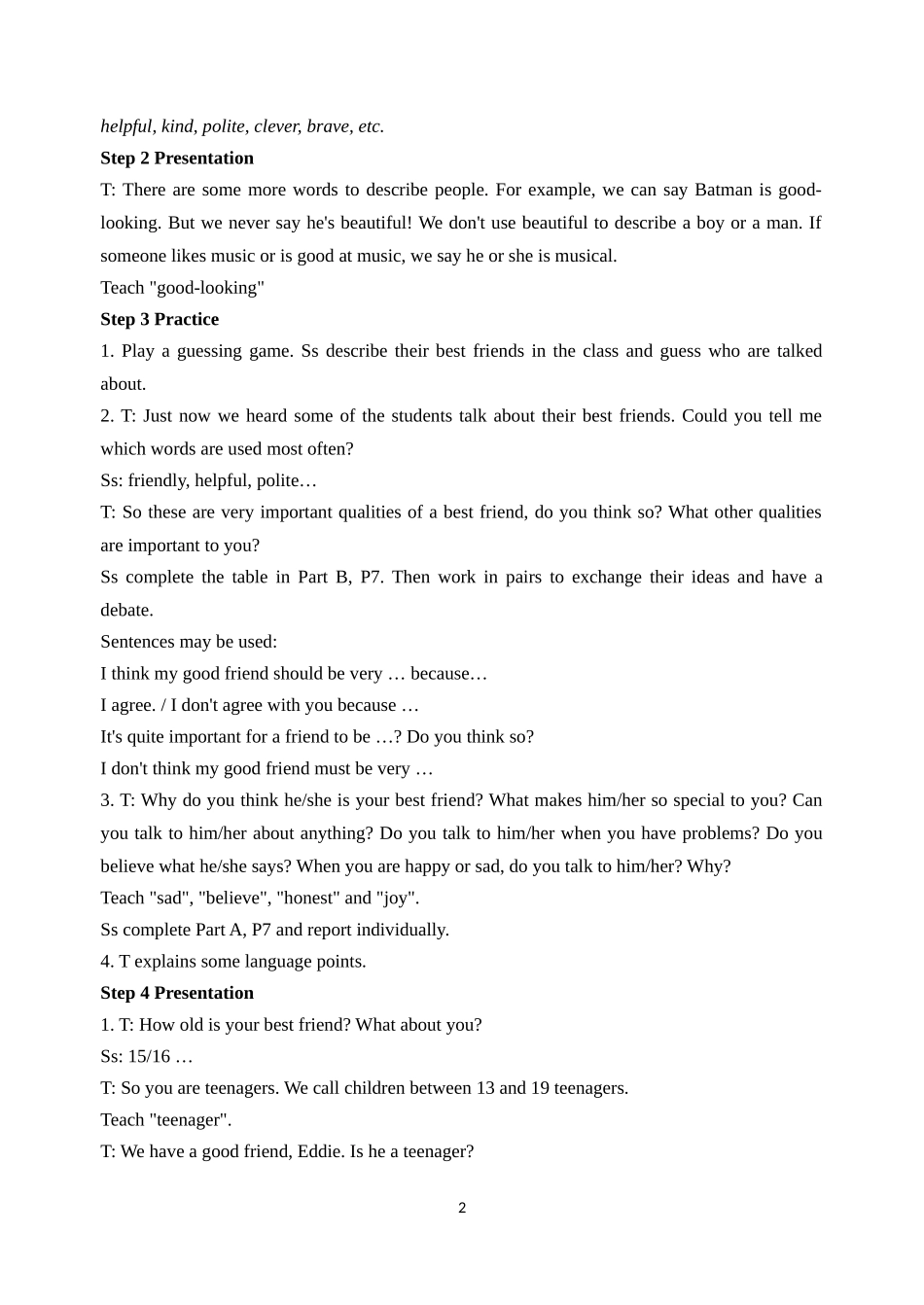 helpful, kind, polite, clever, brave, etc.

Step 2 Presentation

T: There are some more words to describe people. For example, we can say Batman is good-looking. But we never say he's beautiful! We don't use beautiful to describe a boy or a man. If someone likes music or is good at music, we say he or she is musical.

Teach "good-looking"

Step 3 Practice

1. Play a guessing game. Ss describe their best friends in the class and guess who are talked about.

2. T: Just now we heard some of the students talk about their best friends. Could you tell me which words are used most often?

Ss: friendly, helpful, polite…

T: So these are very important qualities of a best friend, do you think so? What other qualities are important to you?

Ss complete the table in Part B, P7. Then work in pairs to exchange their ideas and have a debate.

Sentences may be used:

I think my good friend should be very … because…

I agree. / I don't agree with you because …

It's quite important for a friend to be …? Do you think so?

I don't think my good friend must be very …

3. T: Why do you think he/she is your best friend? What makes him/her so special to you? Can you talk to him/her about anything? Do you talk to him/her when you have problems? Do you believe what he/she says? When you are happy or sad, do you talk to him/her? Why?

Teach "sad", "believe", "honest" and "joy".

Ss complete Part A, P7 and report individually.

4. T explains some language points.

Step 4 Presentation

1. T: How old is your best friend? What about you?

Ss: 15/16 …

T: So you are teenagers. We call children between 13 and 19 teenagers.

Teach "teenager".

T: We have a good friend, Eddie. Is he a teenager?

2